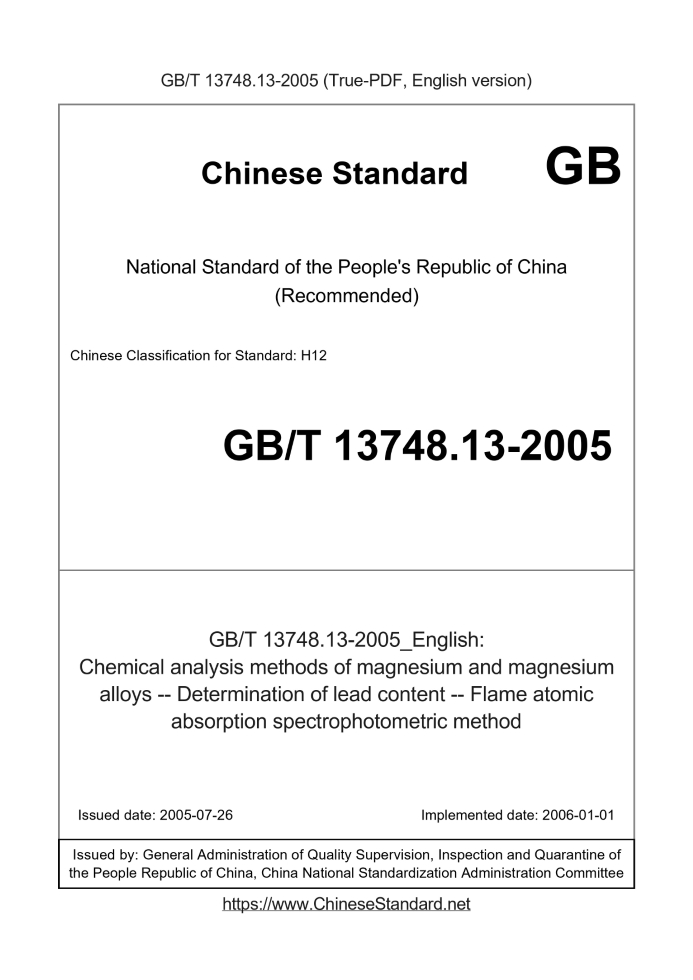 GB/T 13748.13-2005 (True-PDF, English version)

Chinese Standard GB

National Standard of the People's Republic of China
(Recommended)

Chinese Classification for Standard: H12

GB/T 13748.13-2005

GB/T 13748.13-2005_English:
Chemical analysis methods of magnesium and magnesium alloys -- Determination of lead content -- Flame atomic absorption spectrophotometric method

Issued date: 2005-07-26

Implemented date: 2006-01-01

Issued by: General Administration of Quality Supervision, Inspection and Quarantine of the People Republic of China, China National Standardization Administration Committee

https://www.ChineseStandard.net